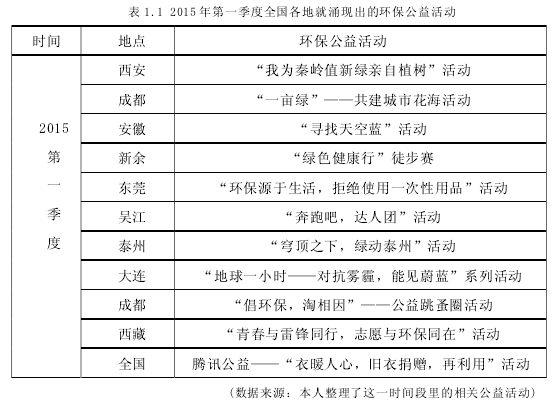 表 1.1 2015 年第一季度全国各地就涌现出的环保公益活动

| 时间 | 地点 | 环保公益活动 |
|---|---|---|
| 2015 第一季度 | 西安 | “我为秦岭值新绿亲自植树”活动 |
| | 成都 | “一亩绿”——共建城市花海活动 |
| | 安徽 | “寻找天空蓝”活动 |
| | 新余 | “绿色健康行”徒步赛 |
| | 东莞 | “环保源于生活，拒绝使用一次性用品”活动 |
| | 吴江 | “奔跑吧，达人团”活动 |
| | 泰州 | “穹顶之下，绿动泰州”活动 |
| | 大连 | “地球一小时——对抗雾霾，能见蔚蓝”系列活动 |
| | 成都 | “倡环保，淘相因”——公益跳蚤圈活动 |
| | 西藏 | “青春与雷锋同行，志愿与环保同在”活动 |
| | 全国 | 腾讯公益——“衣暖人心，旧衣捐赠，再利用”活动 |

（数据来源：本人整理了这一时间段里的相关公益活动）